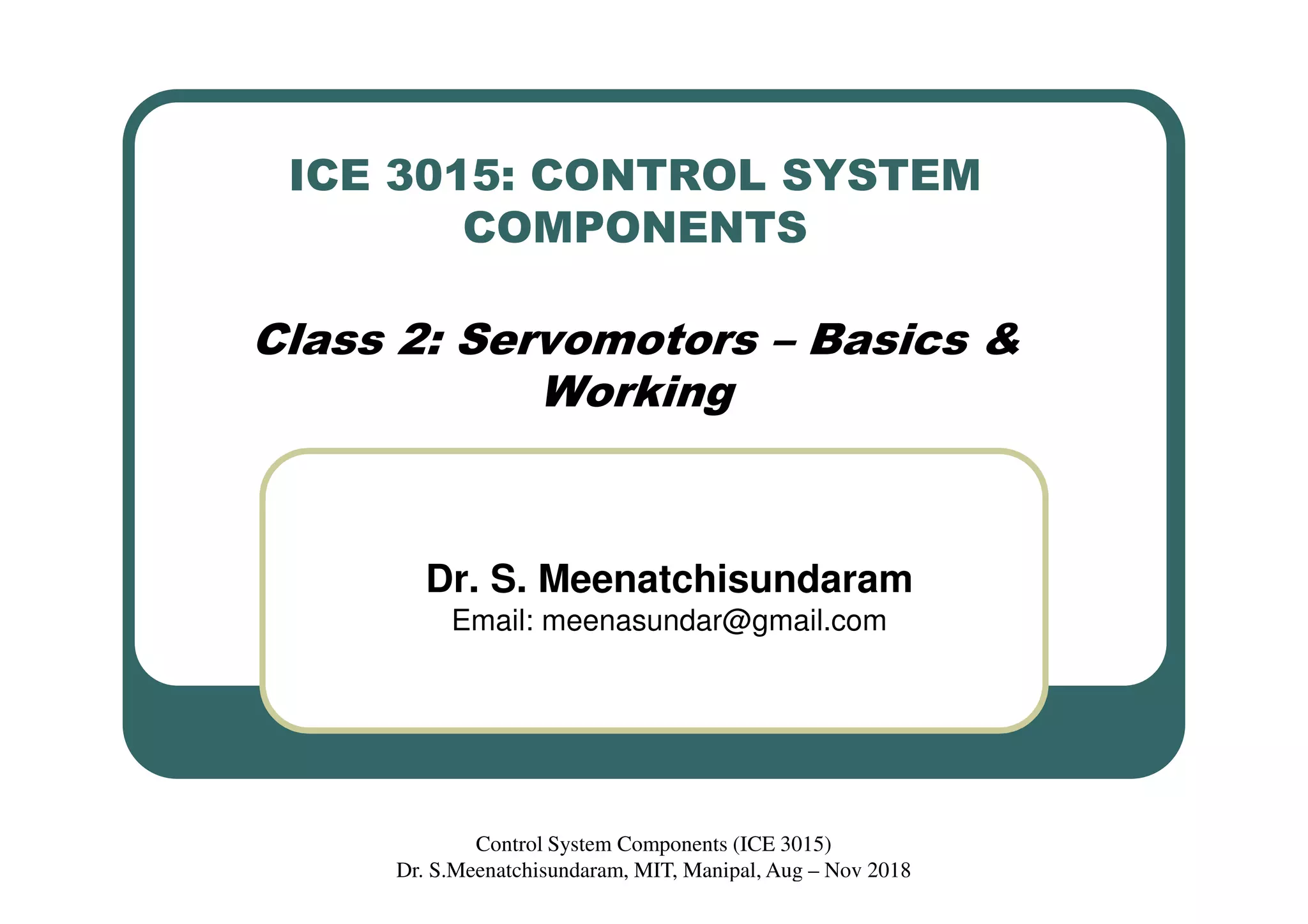 ICE 3015: CONTROL SYSTEM COMPONENTS

Class 2: Servomotors – Basics & Working

Dr. S. Meenatchisundaram
Email: meenasundar@gmail.com

Control System Components (ICE 3015)
Dr. S.Meenatchisundaram, MIT, Manipal, Aug – Nov 2018